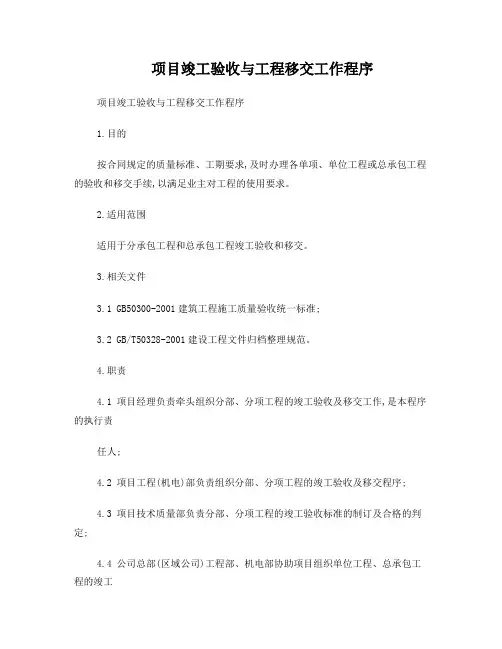 项目竣工验收与工程移交工作程序

项目竣工验收与工程移交工作程序

1.目的

按合同规定的质量标准、工期要求,及时办理各单项、单位工程或总承包工程的验收和移交手续,以满足业主对工程的使用要求。

2.适用范围

适用于分承包工程和总承包工程竣工验收和移交。

3.相关文件

3.1 GB50300-2001建筑工程施工质量验收统一标准;

3.2 GB/T50328-2001建设工程文件归档整理规范。

4.职责

4.1 项目经理负责牵头组织分部、分项工程的竣工验收及移交工作,是本程序的执行责

任人;

4.2 项目工程(机电)部负责组织分部、分项工程的竣工验收及移交程序;

4.3 项目技术质量部负责分部、分项工程的竣工验收标准的制订及合格的判定;

4.4 公司总部(区域公司)工程部、机电部协助项目组织单位工程、总承包工程的竣工